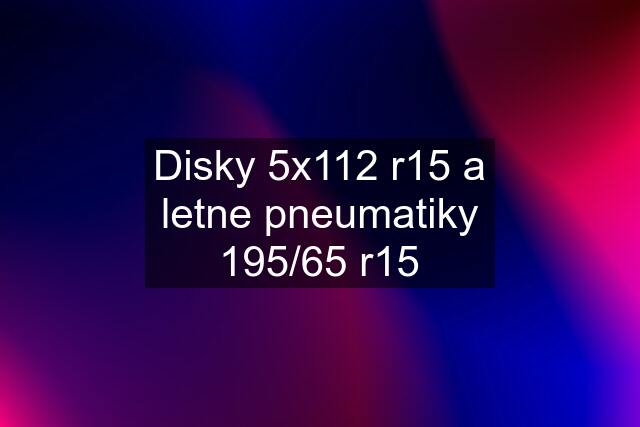 Disky 5x112 r15 a letne pneumatiky 195/65 r15